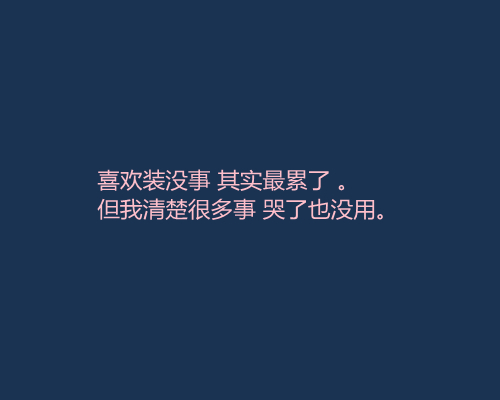 喜欢装没事 其实最累了 。
但我清楚很多事 哭了也没用。